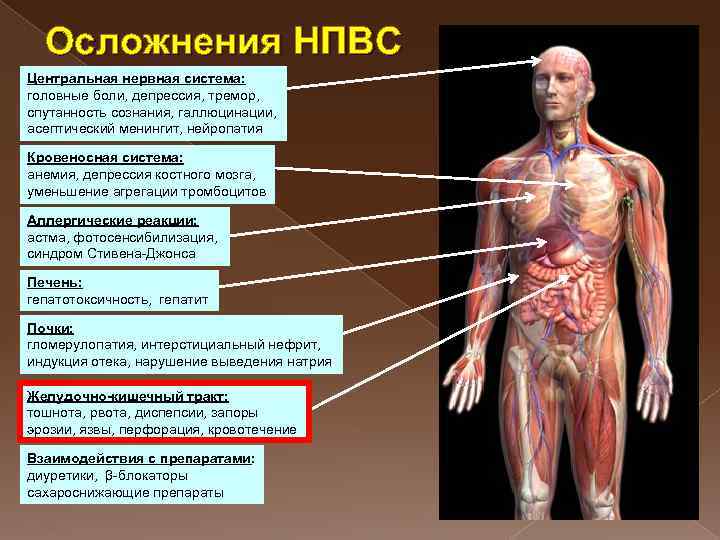 Осложнения НПВС

Центральная нервная система:
головные боли, депрессия, тремор, спутанность сознания, галлюцинации, асептический менингит, нейропатия

Кровеносная система:
анемия, депрессия костного мозга, уменьшение агрегации тромбоцитов

Аллергические реакции:
астма, фотосенсибилизация, синдром Стивена-Джонса

Печень:
гепатотоксичность, гепатит

Почки:
гломерулопатия, интерстициальный нефрит, индукция отека, нарушение выведения натрия

Желудочно-кишечный тракт:
тошнота, рвота, диспепсии, запоры эрозии, язвы, перфорация, кровотечение

Взаимодействия с препаратами:
диуретики, β-блокаторы
сахароснижающие препараты